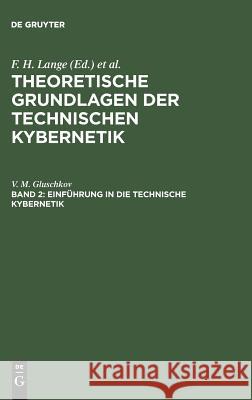 DE GRUYTER

F. H. Lange (Ed.) et al.
THEORETISCHE GRUNDLAGEN DER TECHNISCHEN KYBERNETIK

V. M. Gluschkov
BAND 2: EINFÜHRUNG IN DIE TECHNISCHE KYBERNETIK

DE G

Kraina Książek